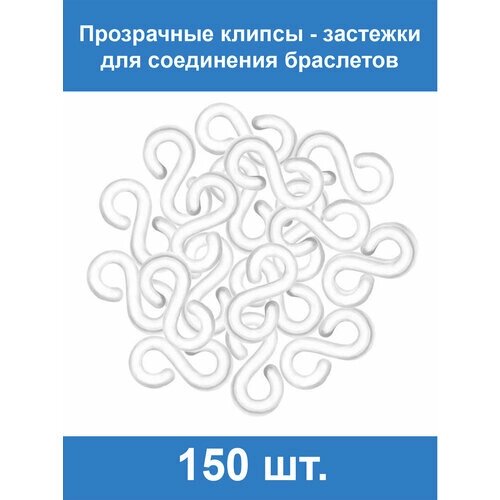 Прозрачные клипсы - застежки для соединения браслетов

150 шт.